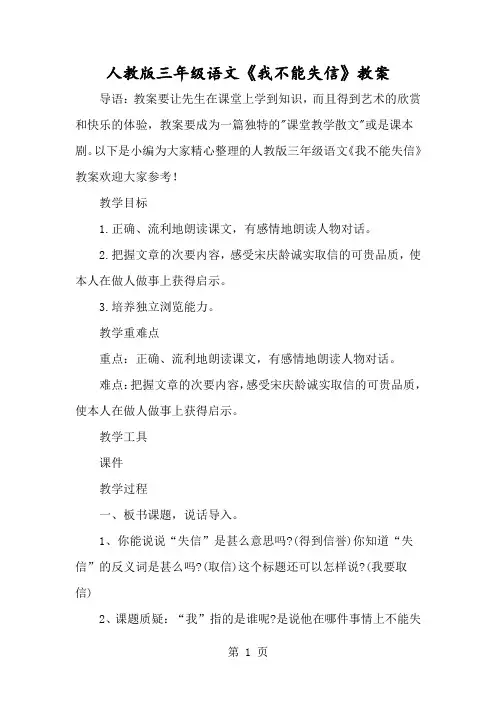 人教版三年级语文《我不能失信》教案

导语：教案要让先生在课堂上学到知识，而且得到艺术的欣赏和快乐的体验，教案要成为一篇独特的"课堂教学散文"或是课本剧。以下是小编为大家精心整理的人教版三年级语文《我不能失信》教案欢迎大家参考！

教学目标

1.正确、流利地朗读课文，有感情地朗读人物对话。

2.把握文章的次要内容，感受宋庆龄诚实取信的可贵品质，使本人在做人做事上获得启示。

3.培养独立浏览能力。

教学重难点

重点：正确、流利地朗读课文，有感情地朗读人物对话。

难点：把握文章的次要内容，感受宋庆龄诚实取信的可贵品质，使本人在做人做事上获得启示。

教学工具

课件

教学过程

一、板书课题，说话导入。

1、你能说说“失信”是甚么意思吗?(得到信誉)你知道“失信”的反义词是甚么吗?(取信)这个标题还可以怎样说?(我要取信)

2、课题质疑：“我”指的是谁呢?是说他在哪件事情上不能失

第 1 页